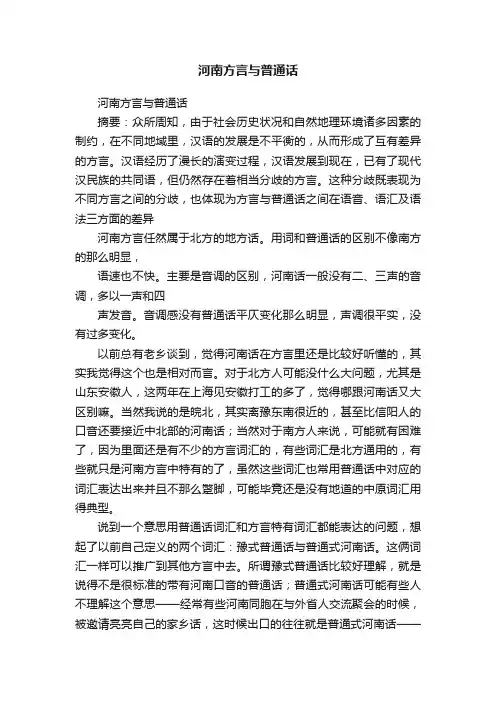 河南方言与普通话

河南方言与普通话

摘要：众所周知，由于社会历史状况和自然地理环境诸多因素的制约，在不同地域里，汉语的发展是不平衡的，从而形成了互有差异的方言。汉语经历了漫长的演变过程，汉语发展到现在，已有了现代汉民族的共同语，但仍然存在着相当分歧的方言。这种分歧既表现为不同方言之间的分歧，也体现为方言与普通话之间在语音、语汇及语法三方面的差异

河南方言任然属于北方的地方话。用词和普通话的区别不像南方的那么明显，

语速也不快。主要是音调的区别，河南话一般没有二、三声的音调，多以一声和四

声发音。音调感没有普通话平仄变化那么明显，声调很平实，没有过多变化。

以前总有老乡谈到，觉得河南话在方言里还是比较好听懂的，其实我觉得这个也是相对而言。对于北方人可能没什么大问题，尤其是山东安徽人，这两年在上海见安徽打工的多了，觉得哪跟河南话又大区别嘛。当然我说的是皖北，其实离豫东南很近的，甚至比信阳人的口音还要接近中北部的河南话；当然对于南方人来说，可能就有困难了，因为里面还是有不少的方言词汇的，有些词汇是北方通用的，有些就只是河南方言中特有的了，虽然这些词汇也常用普通话中对应的词汇表达出来并且不那么蹩脚，可能毕竟还是没有地道的中原词汇用得典型。

说到一个意思用普通话词汇和方言特有词汇都能表达的问题，想起了以前自己定义的两个词汇：豫式普通话与普通式河南话。这俩词汇一样可以推广到其他方言中去。所谓豫式普通话比较好理解，就是说得不是很标准的带有河南口音的普通话；普通式河南话可能有些人不理解这个意思——经常有些河南同胞在与外省人交流聚会的时候，被邀请亮亮自己的家乡话，这时候出口的往往就是普通式河南话——